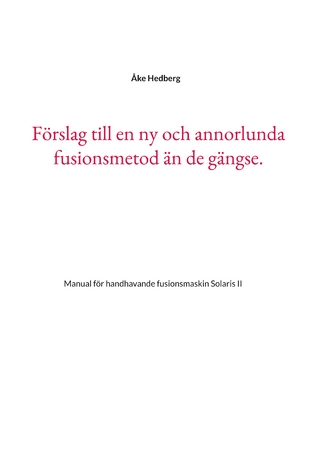 Åke Hedberg

Förslag till en ny och annorlunda fusionsmetod än de gängse.

Manual för handhavande fusionsmaskin Solaris II